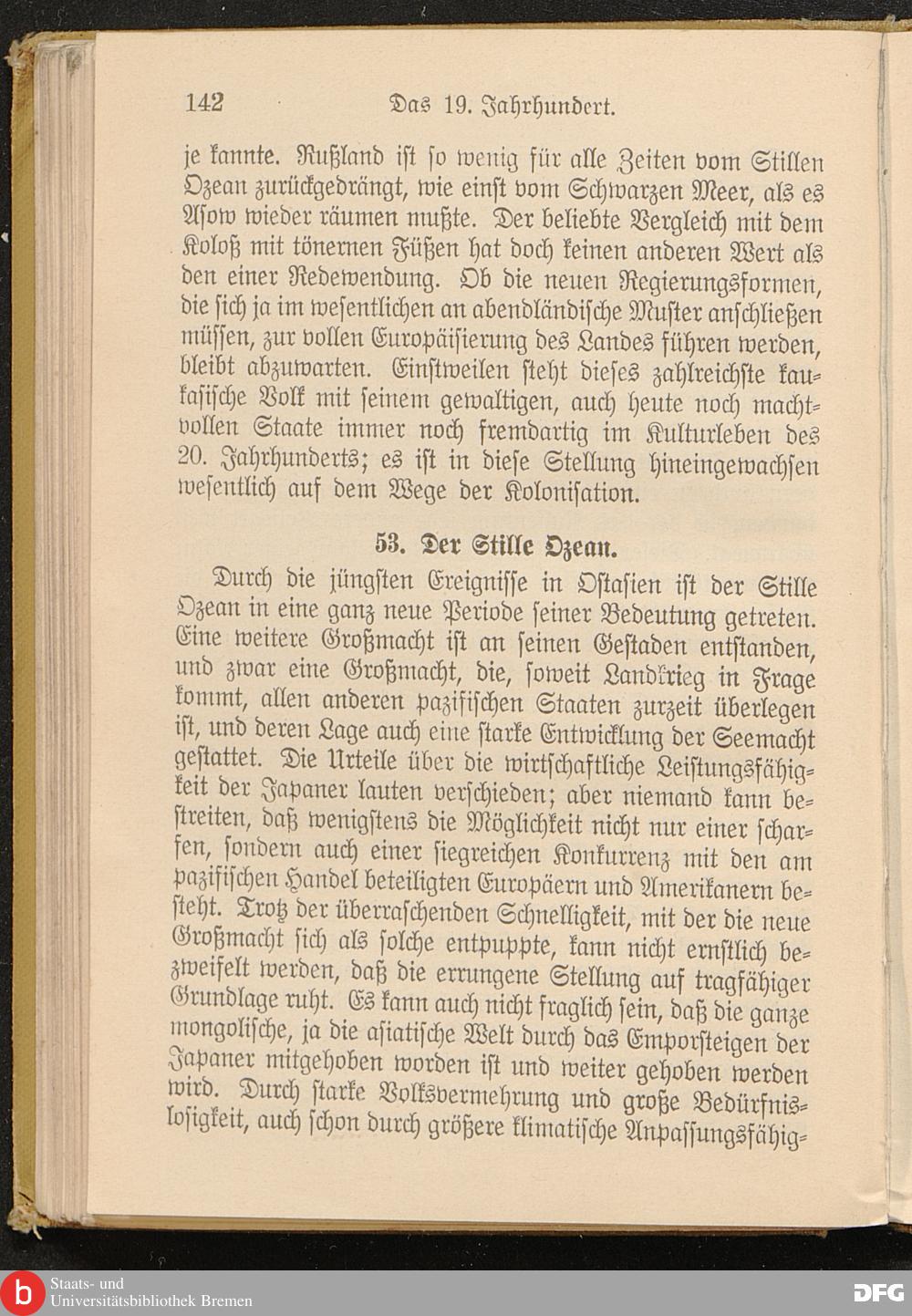 142 Das 19. Jahrhundert.

je kannte. Rußland ist so wenig für alle Zeiten vom Stillen Ozean zurückgedrängt, wie einst vom Schwarzen Meer, als es Asow wieder räumen mußte. Der beliebte Vergleich mit dem Koloß mit tönernen Füßen hat doch keinen anderen Wert als den einer Redewendung. Ob die neuen Regierungsformen, die sich ja im wesentlichen an abendländische Muster anschließen müssen, zur vollen Europäisierung des Landes führen werden, bleibt abzuwarten. Einstweilen steht dieses zahlreichste kaukasische Volk mit seinem gewaltigen, auch heute noch machtvollen Staate immer noch fremdartig im Kulturleben des 20. Jahrhunderts; es ist in diese Stellung hineingewachsen wesentlich auf dem Wege der Kolonisation.

53. Der Stille Ozean.

Durch die jüngsten Ereignisse in Ostasien ist der Stille Ozean in eine ganz neue Periode seiner Bedeutung getreten. Eine weitere Großmacht ist an seinen Gestaden entstanden, und zwar eine Großmacht, die, soweit Landkrieg in Frage kommt, allen anderen pazifischen Staaten zurzeit überlegen ist, und deren Lage auch eine starke Entwicklung der Seemacht gestattet. Die Urteile über die wirtschaftliche Leistungsfähigkeit der Japaner lauten verschieden; aber niemand kann bestreiten, daß wenigstens die Möglichkeit nicht nur einer scharfen, sondern auch einer siegreichen Konkurrenz mit den am pazifischen Handel beteiligten Europäern und Amerikanern besteht. Trotz der überraschenden Schnelligkeit, mit der die neue Großmacht sich als solche entpuppte, kann nicht ernstlich bezweifelt werden, daß die errungene Stellung auf tragfähiger Grundlage ruht. Es kann auch nicht fraglich sein, daß die ganze mongolische, ja die asiatische Welt durch das Emporsteigen der Japaner mitgehoben worden ist und weiter gehoben werden wird. Durch starke Volksvermehrung und große Bedürfnislosigkeit, auch schon durch größere klimatische Anpassungsfähig-

Staats- und Universitätsbibliothek Bremen

DFG